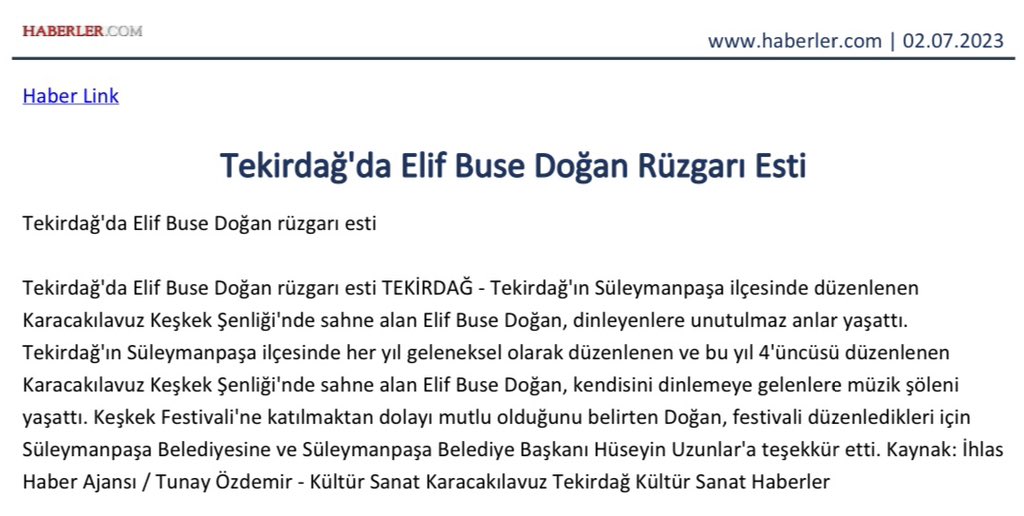 HABERLER.COM

www.haberler.com | 02.07.2023

Haber Link

Tekirdağ'da Elif Buse Doğan Rüzgarı Esti

Tekirdağ'da Elif Buse Doğan rüzgarı esti

Tekirdağ'da Elif Buse Doğan rüzgarı esti TEKİRDAĞ - Tekirdağ'ın Süleymanpaşa ilçesinde düzenlenen Karacakılavuz Keşkek Şenliği'nde sahne alan Elif Buse Doğan, dinleyenlere unutulmaz anlar yaşattı. Tekirdağ'ın Süleymanpaşa ilçesinde her yıl geleneksel olarak düzenlenen ve bu yıl 4'üncüsü düzenlenen Karacakılavuz Keşkek Şenliği'nde sahne alan Elif Buse Doğan, kendisini dinlemeye gelenlere müzik şöleni yaşattı. Keşkek Festivali'ne katılmaktan dolayı mutlu olduğunu belirten Doğan, festivali düzenledikleri için Süleymanpaşa Belediyesine ve Süleymanpaşa Belediye Başkanı Hüseyin Uzunlar'a teşekkür etti. Kaynak: İhlas Haber Ajansı / Tunay Özdemir - Kültür Sanat Karacakılavuz Tekirdağ Kültür Sanat Haberler